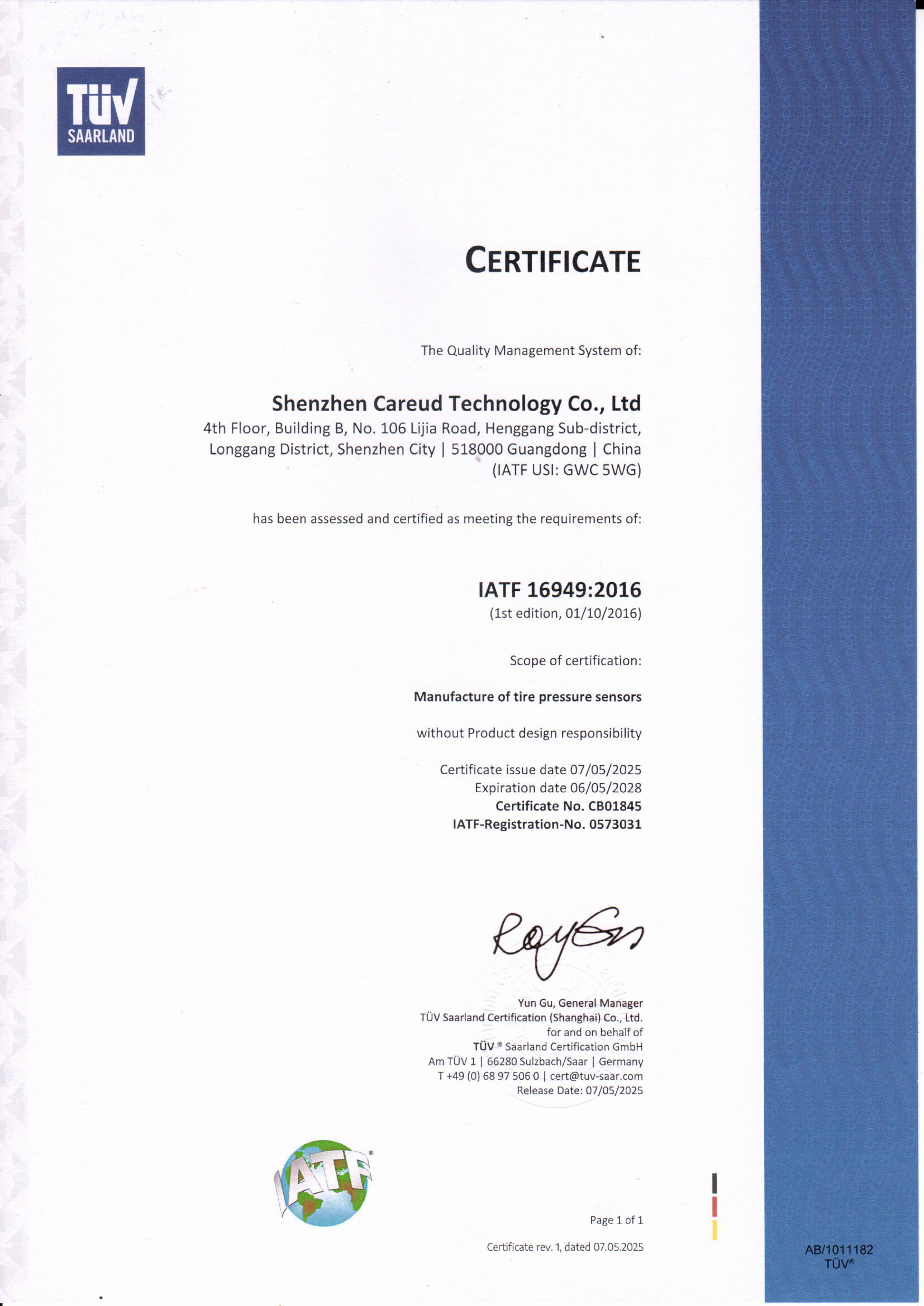 TÜV SAARLAND

CERTIFICATE

The Quality Management System of:

Shenzhen Careud Technology Co., Ltd
4th Floor, Building B, No. 106 Lijia Road, Henggang Sub-district, Longgang District, Shenzhen City | 518000 Guangdong | China
(IATF USI: GWC 5WG)

has been assessed and certified as meeting the requirements of:

IATF 16949:2016
(1st edition, 01/10/2016)

Scope of certification:

Manufacture of tire pressure sensors

without Product design responsibility

Certificate issue date 07/05/2025
Expiration date 06/05/2028
Certificate No. CB01845
IATF-Registration-No. 0573031

Yun Gu, General Manager
TÜV Saarland Certification (Shanghai) Co., Ltd.
for and on behalf of
TÜV ® Saarland Certification GmbH
Am TÜV 1 | 66280 Sulzbach/Saar | Germany
T +49 (0) 68 97 506 0 | cert@tuv-saar.com
Release Date: 07/05/2025

IATF®

Page 1 of 1

Certificate rev. 1, dated 07.05.2025

AB/1011182
TÜV®